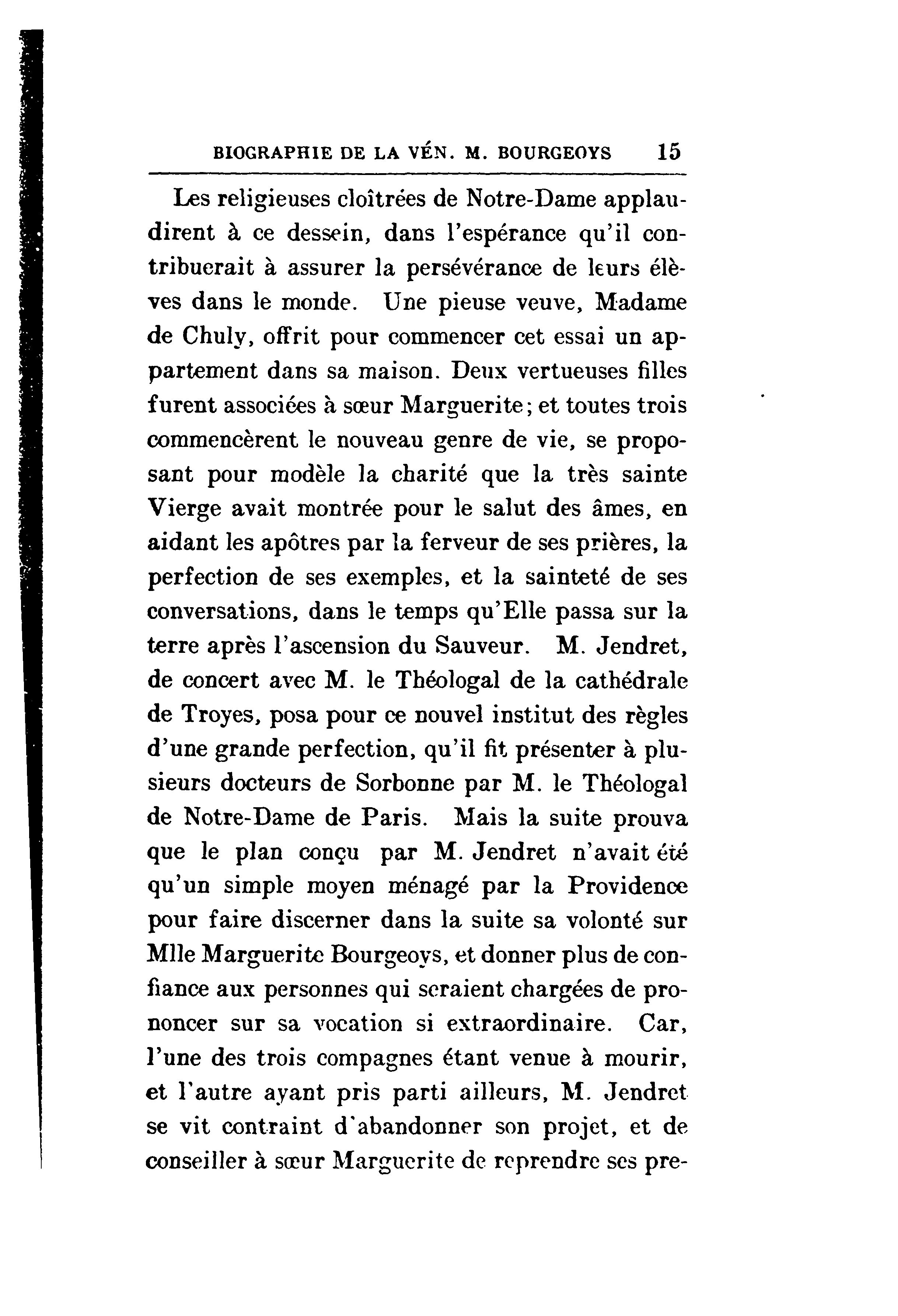 BIOGRAPHIE DE LA VÉN. M. BOURGEOYS 15

Les religieuses cloîtrées de Notre-Dame applaudirent à ce dessein, dans l'espérance qu'il contribuerait à assurer la persévérance de leurs élèves dans le monde. Une pieuse veuve, Madame de Chuly, offrit pour commencer cet essai un appartement dans sa maison. Deux vertueuses filles furent associées à sœur Marguerite; et toutes trois commencèrent le nouveau genre de vie, se proposant pour modèle la charité que la très sainte Vierge avait montrée pour le salut des âmes, en aidant les apôtres par la ferveur de ses prières, la perfection de ses exemples, et la sainteté de ses conversations, dans le temps qu'Elle passa sur la terre après l'ascension du Sauveur. M. Jendret, de concert avec M. le Théologal de la cathédrale de Troyes, posa pour ce nouvel institut des règles d'une grande perfection, qu'il fit présenter à plusieurs docteurs de Sorbonne par M. le Théologal de Notre-Dame de Paris. Mais la suite prouva que le plan conçu par M. Jendret n'avait été qu'un simple moyen ménagé par la Providence pour faire discerner dans la suite sa volonté sur Mlle Marguerite Bourgeoys, et donner plus de confiance aux personnes qui seraient chargées de prononcer sur sa vocation si extraordinaire. Car, l'une des trois compagnes étant venue à mourir, et l'autre ayant pris parti ailleurs, M. Jendret se vit contraint d'abandonner son projet, et de conseiller à sœur Marguerite de reprendre ses pre-